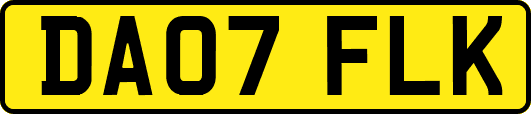 DA07 FLK